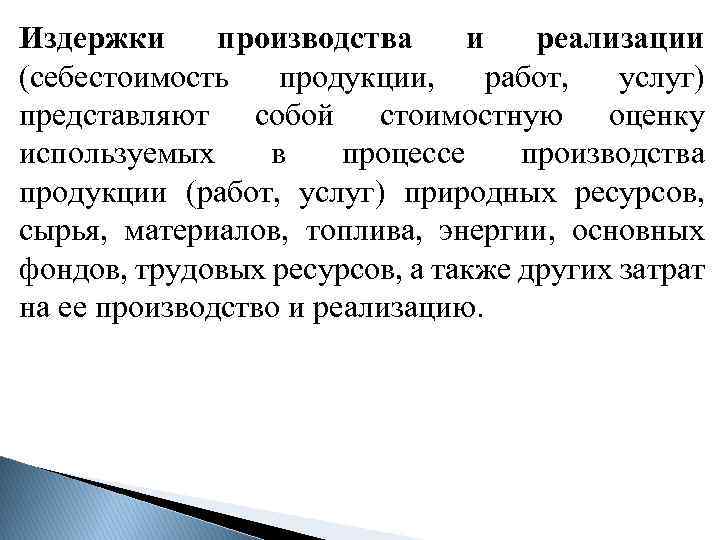 Издержки производства и реализации (себестоимость продукции, работ, услуг) представляют собой стоимостную оценку используемых в процессе производства продукции (работ, услуг) природных ресурсов, сырья, материалов, топлива, энергии, основных фондов, трудовых ресурсов, а также других затрат на ее производство и реализацию.